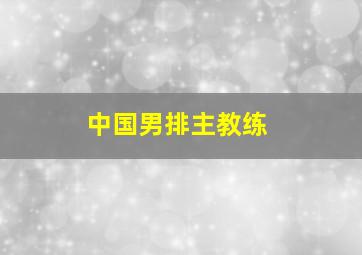 中国男排主教练